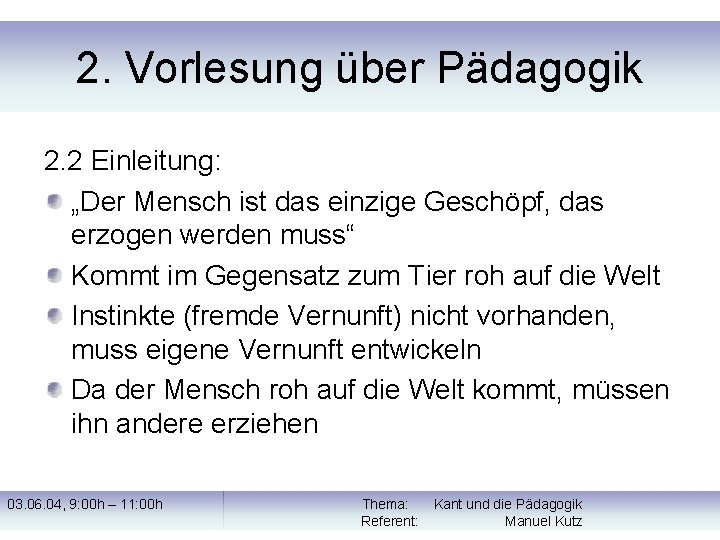 2. Vorlesung über Pädagogik

2.2 Einleitung:

„Der Mensch ist das einzige Geschöpf, das erzogen werden muss“

Kommt im Gegensatz zum Tier roh auf die Welt

Instinkte (fremde Vernunft) nicht vorhanden, muss eigene Vernunft entwickeln

Da der Mensch roh auf die Welt kommt, müssen ihn andere erziehen

03.06.04, 9:00h – 11:00h

Thema: Kant und die Pädagogik
Referent: Manuel Kutz